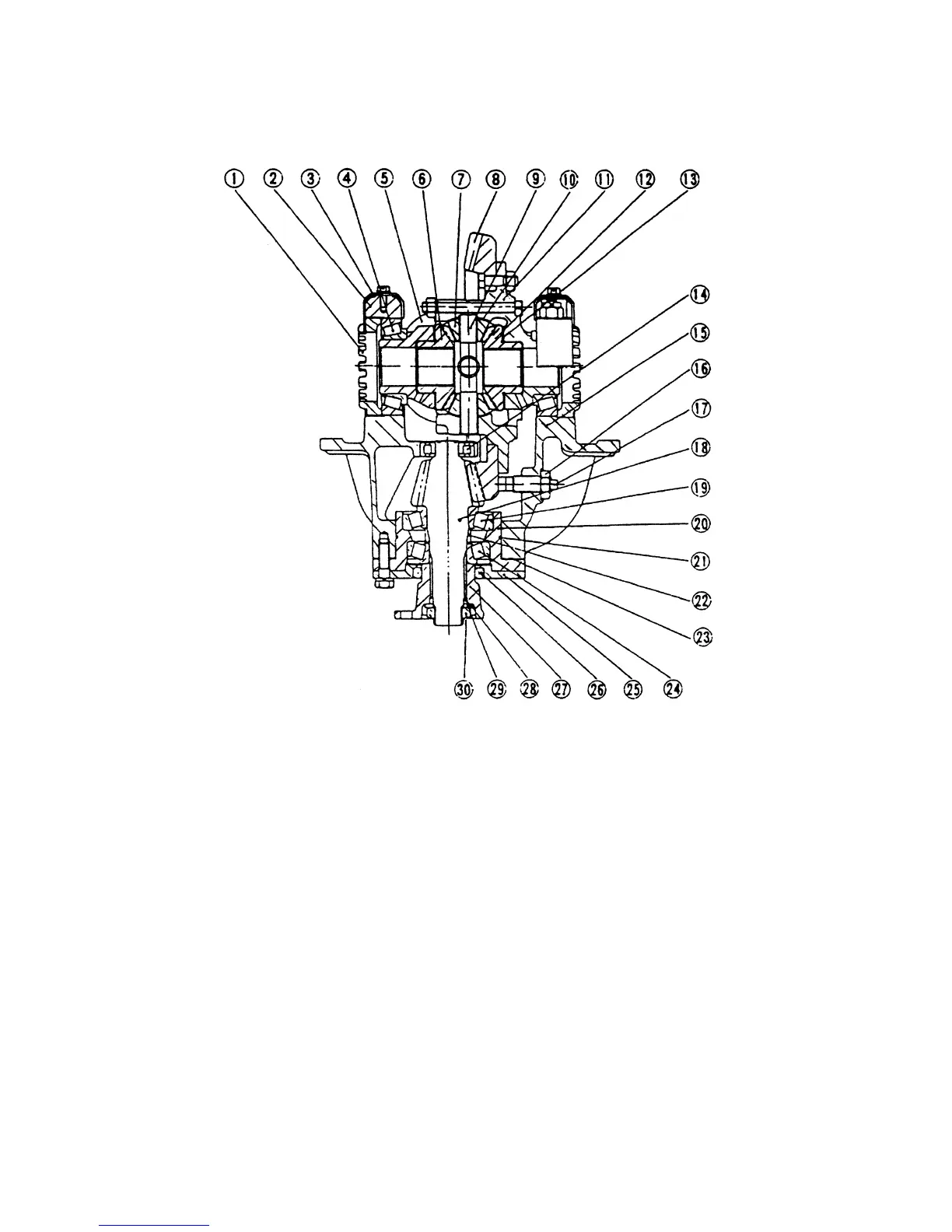 1 2 3 4 5 6 7 8 9 10 11 12 13
14
15
16
17
18
19
20
21
22
23
30 29 28 27 26 25 24